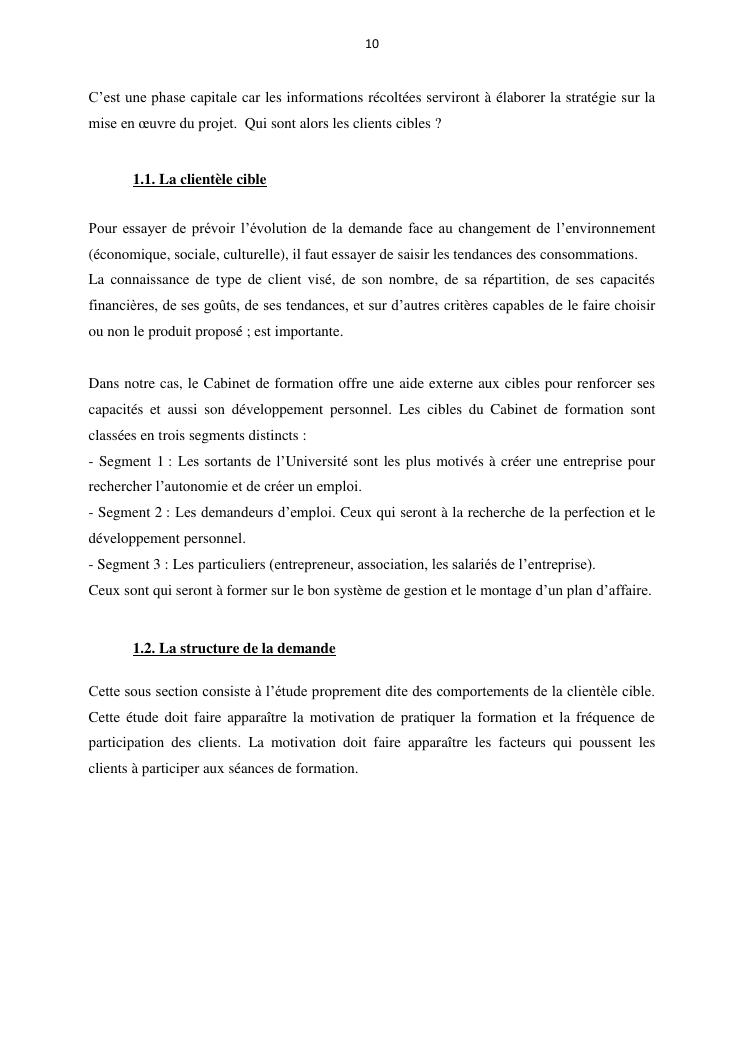 10

C’est une phase capitale car les informations récoltées serviront à élaborer la stratégie sur la mise en œuvre du projet. Qui sont alors les clients cibles ?

1.1. La clientèle cible

Pour essayer de prévoir l’évolution de la demande face au changement de l’environnement (économique, sociale, culturelle), il faut essayer de saisir les tendances des consommations.
La connaissance de type de client visé, de son nombre, de sa répartition, de ses capacités financières, de ses goûts, de ses tendances, et sur d’autres critères capables de le faire choisir ou non le produit proposé ; est importante.

Dans notre cas, le Cabinet de formation offre une aide externe aux cibles pour renforcer ses capacités et aussi son développement personnel. Les cibles du Cabinet de formation sont classées en trois segments distincts :
- Segment 1 : Les sortants de l’Université sont les plus motivés à créer une entreprise pour rechercher l’autonomie et de créer un emploi.
- Segment 2 : Les demandeurs d’emploi. Ceux qui seront à la recherche de la perfection et le développement personnel.
- Segment 3 : Les particuliers (entrepreneur, association, les salariés de l’entreprise).
Ceux sont qui seront à former sur le bon système de gestion et le montage d’un plan d’affaire.

1.2. La structure de la demande

Cette sous section consiste à l’étude proprement dite des comportements de la clientèle cible. Cette étude doit faire apparaître la motivation de pratiquer la formation et la fréquence de participation des clients. La motivation doit faire apparaître les facteurs qui poussent les clients à participer aux séances de formation.